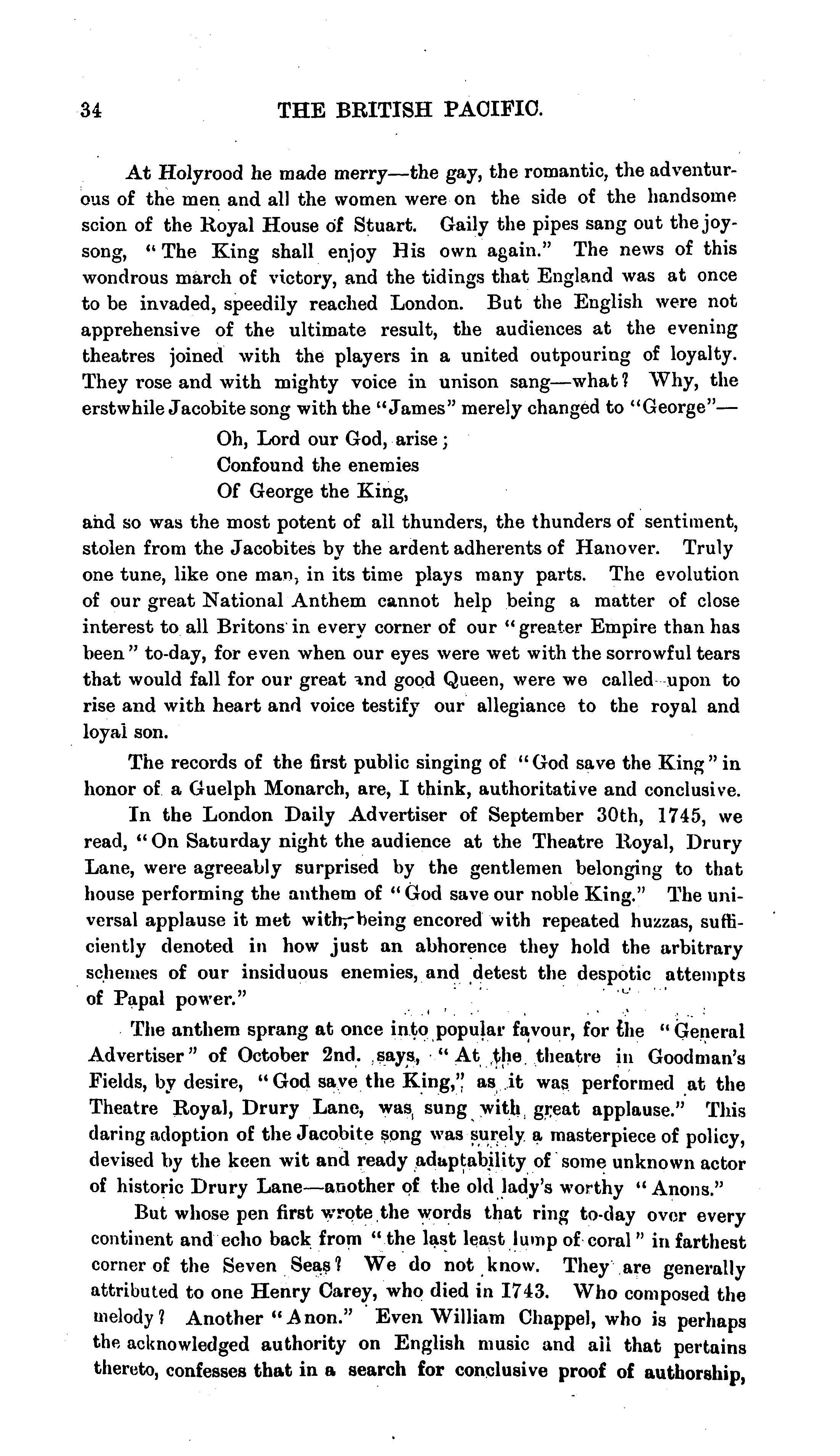 34 THE BRITISH PACIFIC.

At Holyrood he made merry—the gay, the romantic, the adventurous of the men and all the women were on the side of the handsome scion of the Royal House of Stuart. Gaily the pipes sang out the joy-song, "The King shall enjoy His own again." The news of this wondrous march of victory, and the tidings that England was at once to be invaded, speedily reached London. But the English were not apprehensive of the ultimate result, the audiences at the evening theatres joined with the players in a united outpouring of loyalty. They rose and with mighty voice in unison sang—what? Why, the erstwhile Jacobite song with the "James" merely changed to "George"—

Oh, Lord our God, arise;
Confound the enemies
Of George the King,

and so was the most potent of all thunders, the thunders of sentiment, stolen from the Jacobites by the ardent adherents of Hanover. Truly one tune, like one man, in its time plays many parts. The evolution of our great National Anthem cannot help being a matter of close interest to all Britons in every corner of our "greater Empire than has been" to-day, for even when our eyes were wet with the sorrowful tears that would fall for our great and good Queen, were we called upon to rise and with heart and voice testify our allegiance to the royal and loyal son.

The records of the first public singing of "God save the King" in honor of a Guelph Monarch, are, I think, authoritative and conclusive.

In the London Daily Advertiser of September 30th, 1745, we read, "On Saturday night the audience at the Theatre Royal, Drury Lane, were agreeably surprised by the gentlemen belonging to that house performing the anthem of "God save our noble King." The universal applause it met with, being encored with repeated huzzas, sufficiently denoted in how just an abhorence they hold the arbitrary schemes of our insiduous enemies, and detest the despotic attempts of Papal power."

The anthem sprang at once into popular favour, for the "General Advertiser" of October 2nd. says, "At the theatre in Goodman's Fields, by desire, "God save the King," as it was performed at the Theatre Royal, Drury Lane, was sung with great applause." This daring adoption of the Jacobite song was surely a masterpiece of policy, devised by the keen wit and ready adaptability of some unknown actor of historic Drury Lane—another of the old lady's worthy "Anons."

But whose pen first wrote the words that ring to-day over every continent and echo back from "the last least lump of coral" in farthest corner of the Seven Seas? We do not know. They are generally attributed to one Henry Carey, who died in 1743. Who composed the melody? Another "Anon." Even William Chappel, who is perhaps the acknowledged authority on English music and all that pertains thereto, confesses that in a search for conclusive proof of authorship,